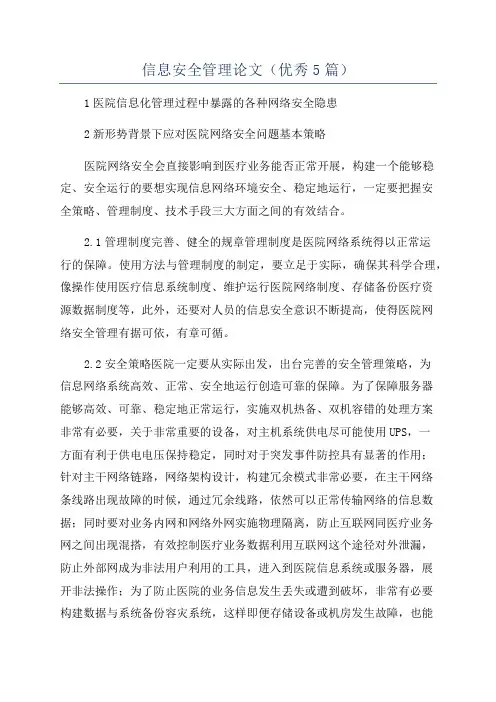 信息安全管理论文（优秀5篇）

1医院信息化管理过程中暴露的各种网络安全隐患

2新形势背景下应对医院网络安全问题基本策略

医院网络安全会直接影响到医疗业务能否正常开展，构建一个能够稳定、安全运行的要想实现信息网络环境安全、稳定地运行，一定要把握安全策略、管理制度、技术手段三大方面之间的有效结合。

2.1管理制度完善、健全的规章管理制度是医院网络系统得以正常运行的保障。使用方法与管理制度的制定，要立足于实际，确保其科学合理，像操作使用医疗信息系统制度、维护运行医院网络制度、存储备份医疗资源数据制度等，此外，还要对人员的信息安全意识不断提高，使得医院网络安全管理有据可依，有章可循。

2.2安全策略医院一定要从实际出发，出台完善的安全管理策略，为信息网络系统高效、正常、安全地运行创造可靠的保障。为了保障服务器能够高效、可靠、稳定地正常运行，实施双机热备、双机容错的处理方案非常有必要，关于非常重要的设备，对主机系统供电尽可能使用UPS，一方面有利于供电电压保持稳定，同时对于突发事件防控具有显著的作用；针对主干网络链路，网络架构设计，构建冗余模式非常必要，在主干网络条线路出现故障的时候，通过冗余线路，依然可以正常传输网络的信息数据；同时要对业务内网和网络外网实施物理隔离，防止互联网同医疗业务网之间出现混搭，有效控制医疗业务数据利用互联网这个途径对外泄漏，防止外部网成为非法用户利用的工具，进入到医院信息系统或服务器，展开非法操作；为了防止医院的业务信息发生丢失或遭到破坏，非常有必要构建数据与系统备份容灾系统，这样即便存储设备或机房发生故障，也能